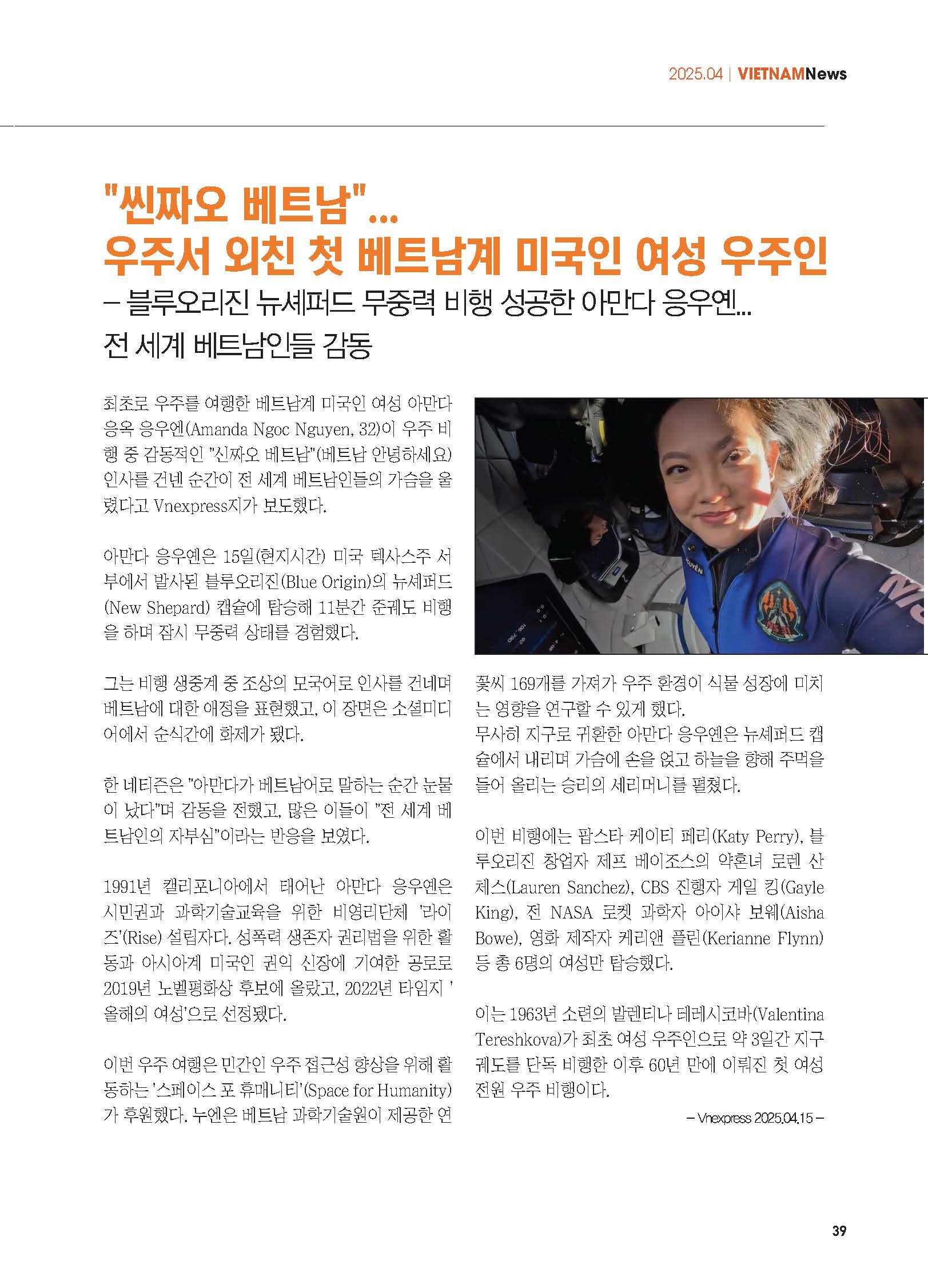 2025.04 | VIETNAMNews

"씬짜오 베트남"...
우주서 외친 첫 베트남계 미국인 여성 우주인
– 블루오리진 뉴셰퍼드 무중력 비행 성공한 아만다 응우옌...
전 세계 베트남인들 감동

최초로 우주를 여행한 베트남계 미국인 여성 아만다 응옥 응우옌(Amanda Ngoc Nguyen, 32)이 우주 비행 중 감동적인 "신짜오 베트남"(베트남 안녕하세요) 인사를 건넨 순간이 전 세계 베트남인들의 가슴을 울렸다고 Vnexpress지가 보도했다.

아만다 응우옌은 15일(현지시간) 미국 텍사스주 서부에서 발사된 블루오리진(Blue Origin)의 뉴셰퍼드(New Shepard) 캡슐에 탑승해 11분간 준궤도 비행을 하며 잠시 무중력 상태를 경험했다.

그는 비행 생중계 중 조상의 모국어로 인사를 건네며 베트남에 대한 애정을 표현했고, 이 장면은 소셜미디어에서 순식간에 화제가 됐다.

한 네티즌은 "아만다가 베트남어로 말하는 순간 눈물이 났다"며 감동을 전했고, 많은 이들이 "전 세계 베트남인의 자부심"이라는 반응을 보였다.

1991년 캘리포니아에서 태어난 아만다 응우옌은 시민권과 과학기술교육을 위한 비영리단체 '라이즈'(Rise) 설립자다. 성폭력 생존자 권리법을 위한 활동과 아시아계 미국인 권익 신장에 기여한 공로로 2019년 노벨평화상 후보에 올랐고, 2022년 타임지 '올해의 여성'으로 선정됐다.

이번 우주 여행은 민간인 우주 접근성 향상을 위해 활동하는 '스페이스 포 휴매니티'(Space for Humanity)가 후원했다. 누엔은 베트남 과학기술원이 제공한 연꽃씨 169개를 가져가 우주 환경이 식물 성장에 미치는 영향을 연구할 수 있게 했다.
무사히 지구로 귀환한 아만다 응우옌은 뉴셰퍼드 캡슐에서 내리며 가슴에 손을 얹고 하늘을 향해 주먹을 들어 올리는 승리의 세리머니를 펼쳤다.

이번 비행에는 팝스타 케이티 페리(Katy Perry), 블루오리진 창업자 제프 베이조스의 약혼녀 로렌 산체스(Lauren Sanchez), CBS 진행자 게일 킹(Gayle King), 전 NASA 로켓 과학자 아이샤 보웨(Aisha Bowe), 영화 제작자 케리앤 플린(Kerianne Flynn) 등 총 6명의 여성만 탑승했다.

이는 1963년 소련의 발렌티나 테레시코바(Valentina Tereshkova)가 최초 여성 우주인으로 약 3일간 지구 궤도를 단독 비행한 이후 60년 만에 이뤄진 첫 여성 전원 우주 비행이다.

– Vnexpress 2025.04.15 –

39